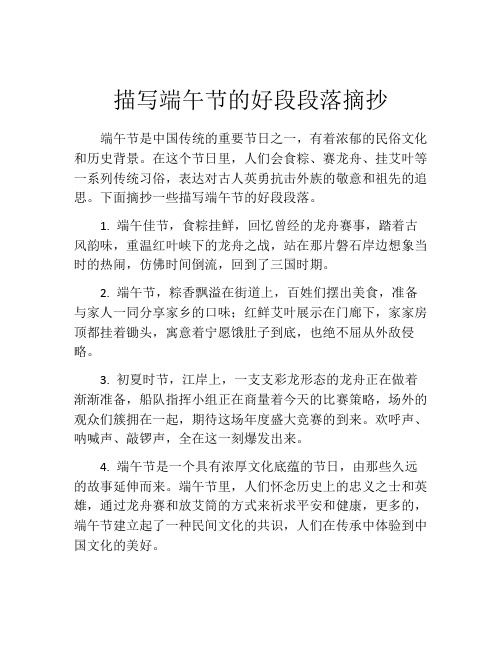 描写端午节的好段段落摘抄

端午节是中国传统的重要节日之一，有着浓郁的民俗文化和历史背景。在这个节日里，人们会食粽、赛龙舟、挂艾叶等一系列传统习俗，表达对古人英勇抗击外族的敬意和祖先的追思。下面摘抄一些描写端午节的好段段落。

1. 端午佳节，食粽挂鲜，回忆曾经的龙舟赛事，踏着古风韵味，重温红叶峡下的龙舟之战，站在那片磐石岸边想象当时的热闹，仿佛时间倒流，回到了三国时期。

2. 端午节，粽香飘溢在街道上，百姓们摆出美食，准备与家人一同分享家乡的口味；红鲜艾叶展示在门廊下，家家房顶都挂着锄头，寓意着宁愿饿肚子到底，也绝不屈从外敌侵略。

3. 初夏时节，江岸上，一支支彩龙形态的龙舟正在做着渐渐准备，船队指挥小组正在商量着今天的比赛策略，场外的观众们簇拥在一起，期待这场年度盛大竞赛的到来。欢呼声、呐喊声、敲锣声，全在这一刻爆发出来。

4. 端午节是一个具有浓厚文化底蕴的节日，由那些久远的故事延伸而来。端午节里，人们怀念历史上的忠义之士和英雄，通过龙舟赛和放艾筒的方式来祈求平安和健康，更多的，端午节建立起了一种民间文化的共识，人们在传承中体验到中国文化的美好。